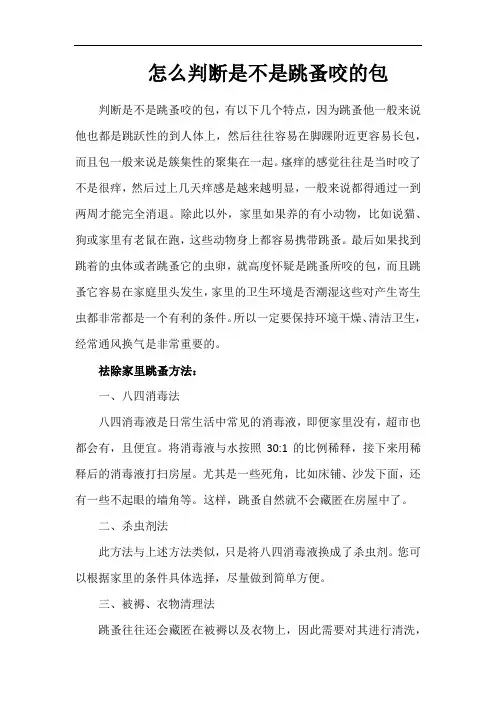 怎么判断是不是跳蚤咬的包

判断是不是跳蚤咬的包，有以下几个特点，因为跳蚤他一般来说他也都是跳跃性的到人体上，然后往往容易在脚踝附近更容易长包，而且包一般来说是簇集性的聚集在一起。瘙痒的感觉往往是当时咬了不是很痒，然后过上几天痒感是越来越明显，一般来说都得通过一到两周才能完全消退。除此以外，家里如果养的有小动物，比如说猫、狗或家里有老鼠在跑，这些动物身上都容易携带跳蚤。最后如果找到跳着的虫体或者跳蚤它的虫卵，就高度怀疑是跳蚤所咬的包，而且跳蚤它容易在家庭里头发生，家里的卫生环境是否潮湿这些对产生寄生虫都非常都是一个有利的条件。所以一定要保持环境干燥、清洁卫生，经常通风换气是非常重要的。

祛除家里跳蚤方法：

一、八四消毒法

八四消毒液是日常生活中常见的消毒液，即便家里没有，超市也都会有，且便宜。将消毒液与水按照 30:1 的比例稀释，接下来用稀释后的消毒液打扫房屋。尤其是一些死角，比如床铺、沙发下面，还有一些不起眼的墙角等。这样，跳蚤自然就不会藏匿在房屋中了。

二、杀虫剂法

此方法与上述方法类似，只是将八四消毒液换成了杀虫剂。您可以根据家里的条件具体选择，尽量做到简单方便。

三、被褥、衣物清理法

跳蚤往往还会藏匿在被褥以及衣物上，因此需要对其进行清洗，